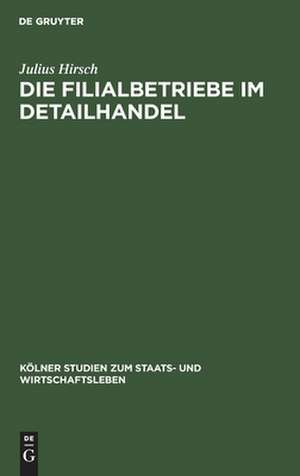 DE GRUYTER

Julius Hirsch

DIE FILIALBETRIEBE IM DETAILHANDEL

KÖLNER STUDIEN ZUM STAATS- UND WIRTSCHAFTSLEBEN

DE G